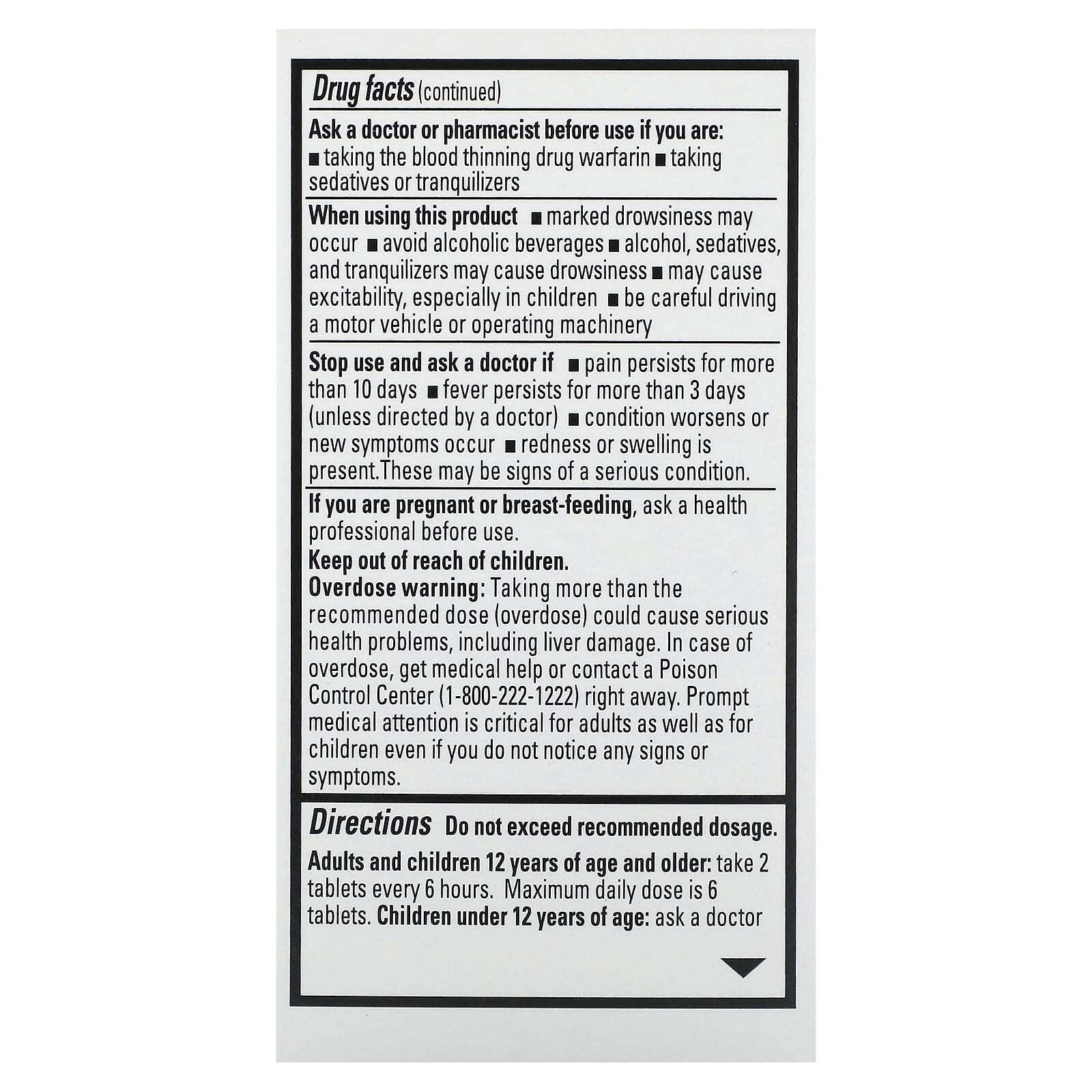 Drug facts (continued)

Ask a doctor or pharmacist before use if you are: ■ taking the blood thinning drug warfarin ■ taking sedatives or tranquilizers

When using this product ■ marked drowsiness may occur ■ avoid alcoholic beverages ■ alcohol, sedatives, and tranquilizers may cause drowsiness ■ may cause excitability, especially in children ■ be careful driving a motor vehicle or operating machinery

Stop use and ask a doctor if ■ pain persists for more than 10 days ■ fever persists for more than 3 days (unless directed by a doctor) ■ condition worsens or new symptoms occur ■ redness or swelling is present.These may be signs of a serious condition.

If you are pregnant or breast-feeding, ask a health professional before use.

Keep out of reach of children.

Overdose warning: Taking more than the recommended dose (overdose) could cause serious health problems, including liver damage. In case of overdose, get medical help or contact a Poison Control Center (1-800-222-1222) right away. Prompt medical attention is critical for adults as well as for children even if you do not notice any signs or symptoms.

Directions Do not exceed recommended dosage.

Adults and children 12 years of age and older: take 2 tablets every 6 hours. Maximum daily dose is 6 tablets. Children under 12 years of age: ask a doctor